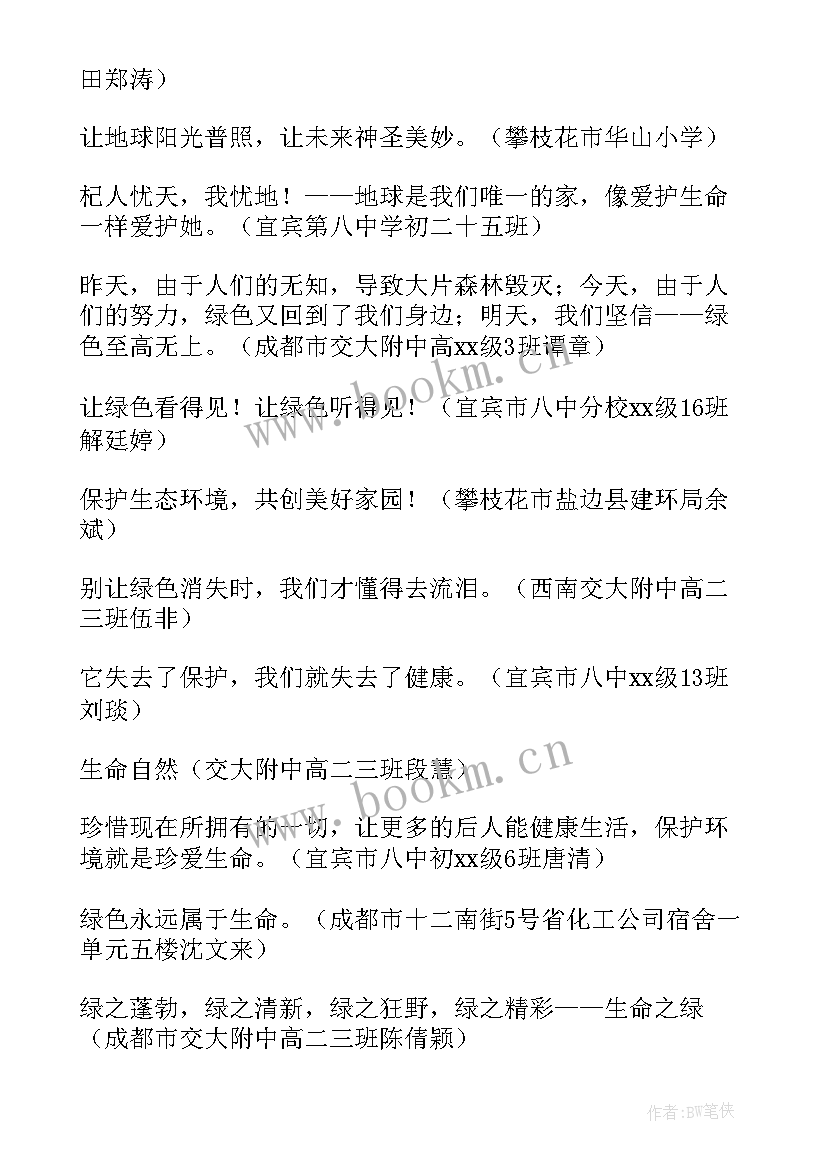 田郑涛）

让地球阳光普照，让未来神圣美妙。（攀枝花市华山小学）

杞人忧天，我忧地！——地球是我们唯一的家，像爱护生命一样爱护她。（宜宾第八中学初二十五班）

昨天，由于人们的无知，导致大片森林毁灭；今天，由于人们的努力，绿色又回到了我们身边；明天，我们坚信——绿色至高无上。（成都市交大附中高xx级3班谭章）

让绿色看得见！让绿色听得见！（宜宾市八中分校xx级16班解廷婷）

保护生态环境，共创美好家园！（攀枝花市盐边县建环局余斌）

别让绿色消失时，我们才懂得去流泪。（西南交大附中高二三班伍非）

它失去了保护，我们就失去了健康。（宜宾市八中xx级13班刘琰）

生命自然（交大附中高二三班段慧）

珍惜现在所拥有的一切，让更多的后人能健康生活，保护环境就是珍爱生命。（宜宾市八中初xx级6班唐清）

绿色永远属于生命。（成都市十二南街5号省化工公司宿舍一单元五楼沈文来）

绿之蓬勃，绿之清新，绿之狂野，绿之精彩——生命之绿（成都市交大附中高二三班陈倩颖）

www.bookm.cn

www.bookm.cn

作者:BW笔侠